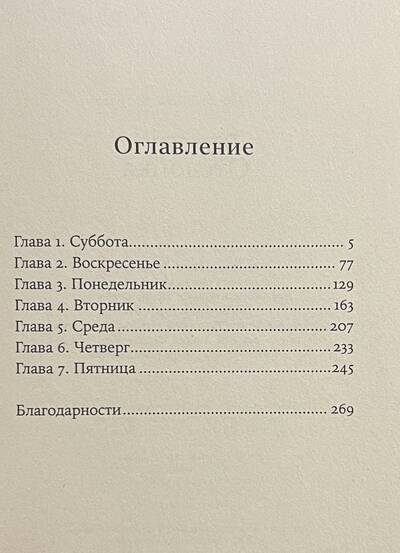 Оглавление

Глава 1. Суббота 5
Глава 2. Воскресенье 77
Глава 3. Понедельник 129
Глава 4. Вторник 163
Глава 5. Среда 207
Глава 6. Четверг 233
Глава 7. Пятница 245

Благодарности 269